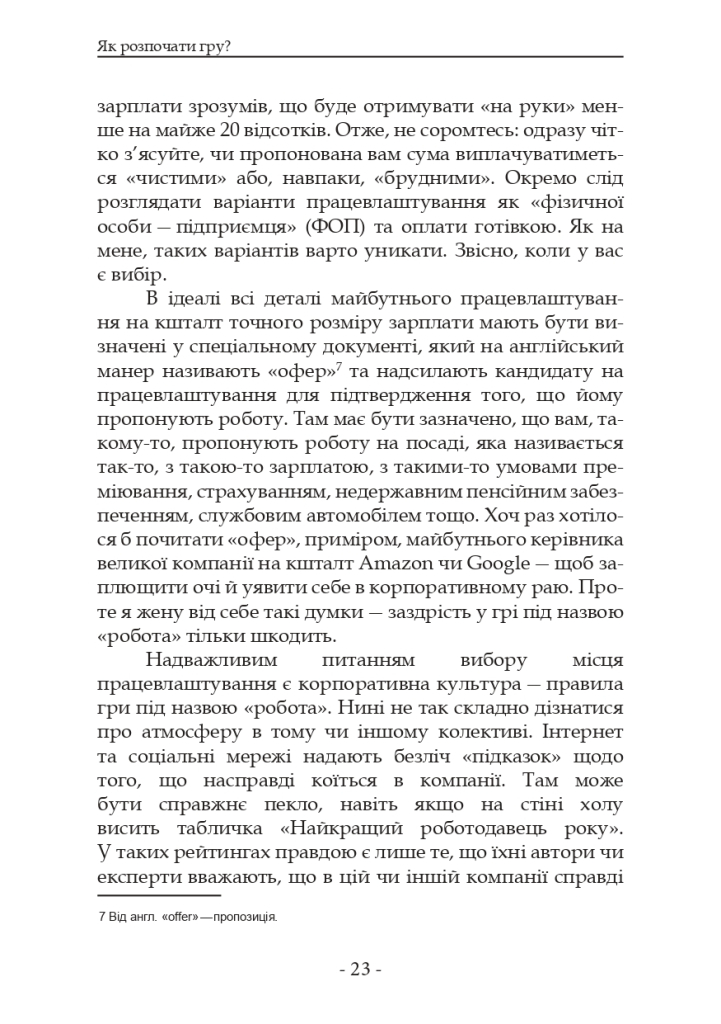 Як розпочати гру?

зарплати зрозумів, що буде отримувати «на руки» менше на майже 20 відсотків. Отже, не соромтесь: одразу чітко з'ясуйте, чи пропонована вам сума виплачуватиметься «чистими» або, навпаки, «брудними». Окремо слід розглядати варіанти працевлаштування як «фізичної особи — підприємця» (ФОП) та оплати готівкою. Як на мене, таких варіантів варто уникати. Звісно, коли у вас є вибір.

В ідеалі всі деталі майбутнього працевлаштування на кшталт точного розміру зарплати мають бути визначені у спеціальному документі, який на англійський манер називають «офер»$^7$ та надсилають кандидату на працевлаштування для підтвердження того, що йому пропонують роботу. Там має бути зазначено, що вам, такому-то, пропонують роботу на посаді, яка називається так-то, з такою-то зарплатою, з такими-то умовами преміювання, страхуванням, недержавним пенсійним забезпеченням, службовим автомобілем тощо. Хоч раз хотілося б почитати «офер», приміром, майбутнього керівника великої компанії на кшталт Amazon чи Google — щоб заплющити очі й уявити себе в корпоративному раю. Проте я жену від себе такі думки — заздрість у грі під назвою «робота» тільки шкодить.

Надважливим питанням вибору місця працевлаштування є корпоративна культура — правила гри під назвою «робота». Нині не так складно дізнатися про атмосферу в тому чи іншому колективі. Інтернет та соціальні мережі надають безліч «підказок» щодо того, що насправді коїться в компанії. Там може бути справжнє пекло, навіть якщо на стіні холу висить табличка «Найкращий роботодавець року». У таких рейтингах правдою є лише те, що їхні автори чи експерти вважають, що в цій чи іншій компанії справді

7 Від англ. «offer» — пропозиція.

- 23 -